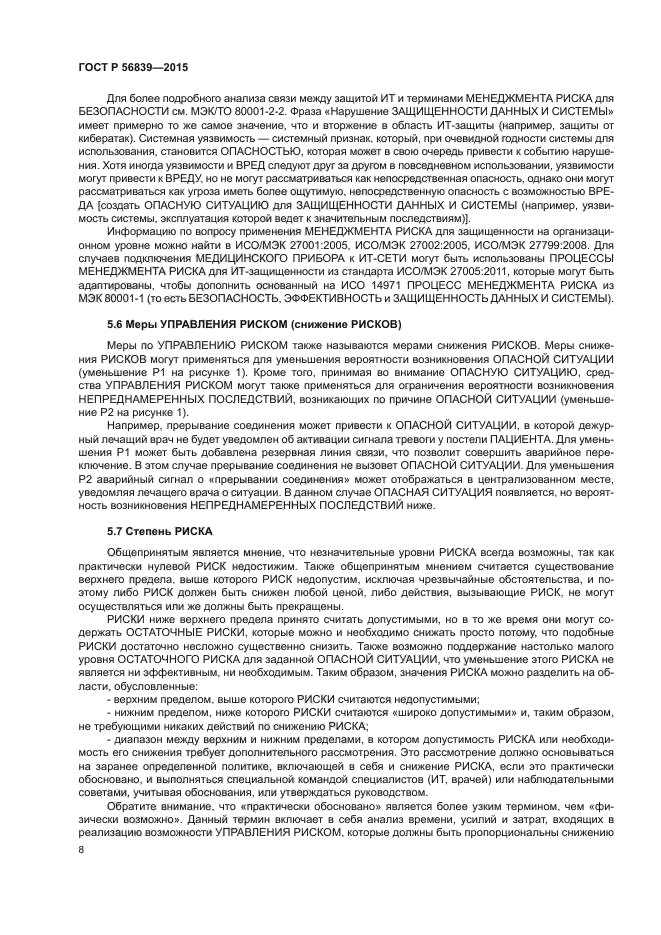 ГОСТ Р 56839—2015

Для более подробного анализа связи между защитой ИТ и терминами МЕНЕДЖМЕНТА РИСКА для БЕЗОПАСНОСТИ см. МЭК/ТО 80001-2-2. Фраза «Нарушение ЗАЩИЩЕННОСТИ ДАННЫХ И СИСТЕМЫ» имеет примерно то же самое значение, что и вторжение в область ИТ-защиты (например, защиты от кибератак). Системная уязвимость — системный признак, который, при очевидной годности системы для использования, становится ОПАСНОСТЬЮ, которая может в свою очередь привести к событию нарушения. Хотя иногда уязвимости и ВРЕД следуют друг за другом в повседневном использовании, уязвимости могут привести к ВРЕДУ, но не могут рассматриваться как непосредственная опасность, однако они могут рассматриваться как угроза иметь более ощутимую, непосредственную опасность с возможностью ВРЕДА [создать ОПАСНУЮ СИТУАЦИЮ для ЗАЩИЩЕННОСТИ ДАННЫХ И СИСТЕМЫ (например, уязвимость системы, эксплуатация которой ведет к значительным последствиям)].

Информацию по вопросу применения МЕНЕДЖМЕНТА РИСКА для защищенности на организационном уровне можно найти в ИСО/МЭК 27001:2005, ИСО/МЭК 27002:2005, ИСО/МЭК 27799:2008. Для случаев подключения МЕДИЦИНСКОГО ПРИБОРА к ИТ-СЕТИ могут быть использованы ПРОЦЕССЫ МЕНЕДЖМЕНТА РИСКА для ИТ-защищенности из стандарта ИСО/МЭК 27005:2011, которые могут быть адаптированы, чтобы дополнить основанный на ИСО 14971 ПРОЦЕСС МЕНЕДЖМЕНТА РИСКА из МЭК 80001-1 (то есть БЕЗОПАСНОСТЬ, ЭФФЕКТИВНОСТЬ и ЗАЩИЩЕННОСТЬ ДАННЫХ И СИСТЕМЫ).

5.6 Меры УПРАВЛЕНИЯ РИСКОМ (снижение РИСКОВ)

Меры по УПРАВЛЕНИЮ РИСКОМ также называются мерами снижения РИСКОВ. Меры снижения РИСКОВ могут применяться для уменьшения вероятности возникновения ОПАСНОЙ СИТУАЦИИ (уменьшение Р1 на рисунке 1). Кроме того, принимая во внимание ОПАСНУЮ СИТУАЦИЮ, средства УПРАВЛЕНИЯ РИСКОМ могут также применяться для ограничения вероятности возникновения НЕПРЕДНАМЕРЕННЫХ ПОСЛЕДСТВИЙ, возникающих по причине ОПАСНОЙ СИТУАЦИИ (уменьшение Р2 на рисунке 1).

Например, прерывание соединения может привести к ОПАСНОЙ СИТУАЦИИ, в которой дежурный лечащий врач не будет уведомлен об активации сигнала тревоги у постели ПАЦИЕНТА. Для уменьшения Р1 может быть добавлена резервная линия связи, что позволит совершить аварийное переключение. В этом случае прерывание соединения не вызовет ОПАСНОЙ СИТУАЦИИ. Для уменьшения Р2 аварийный сигнал о «прерывании соединения» может отображаться в централизованном месте, уведомляя лечащего врача о ситуации. В данном случае ОПАСНАЯ СИТУАЦИЯ появляется, но вероятность возникновения НЕПРЕДНАМЕРЕННЫХ ПОСЛЕДСТВИЙ ниже.

5.7 Степень РИСКА

Общепринятым является мнение, что незначительные уровни РИСКА всегда возможны, так как практически нулевой РИСК недостижим. Также общепринятым мнением считается существование верхнего предела, выше которого РИСК недопустим, исключая чрезвычайные обстоятельства, и поэтому либо РИСК должен быть снижен любой ценой, либо действия, вызывающие РИСК, не могут осуществляться или же должны быть прекращены.

РИСКИ ниже верхнего предела принято считать допустимыми, но в то же время они могут содержать ОСТАТОЧНЫЕ РИСКИ, которые можно и необходимо снижать просто потому, что подобные РИСКИ достаточно несложно существенно снизить. Также возможно поддержание настолько малого уровня ОСТАТОЧНОГО РИСКА для заданной ОПАСНОЙ СИТУАЦИИ, что уменьшение этого РИСКА не является ни эффективным, ни необходимым. Таким образом, значения РИСКА можно разделить на области, обусловленные:

- верхним пределом, выше которого РИСКИ считаются недопустимыми;

- нижним пределом, ниже которого РИСКИ считаются «широко допустимыми» и, таким образом, не требующими никаких действий по снижению РИСКА;

- диапазон между верхним и нижним пределами, в котором допустимость РИСКА или необходимость его снижения требует дополнительного рассмотрения. Это рассмотрение должно основываться на заранее определенной политике, включающей в себя и снижение РИСКА, если это практически обосновано, и выполняться специальной командой специалистов (ИТ, врачей) или наблюдательными советами, учитывая обоснования, или утверждаться руководством.

Обратите внимание, что «практически обосновано» является более узким термином, чем «физически возможно». Данный термин включает в себя анализ времени, усилий и затрат, входящих в реализацию возможности УПРАВЛЕНИЯ РИСКОМ, которые должны быть пропорциональны снижению

8